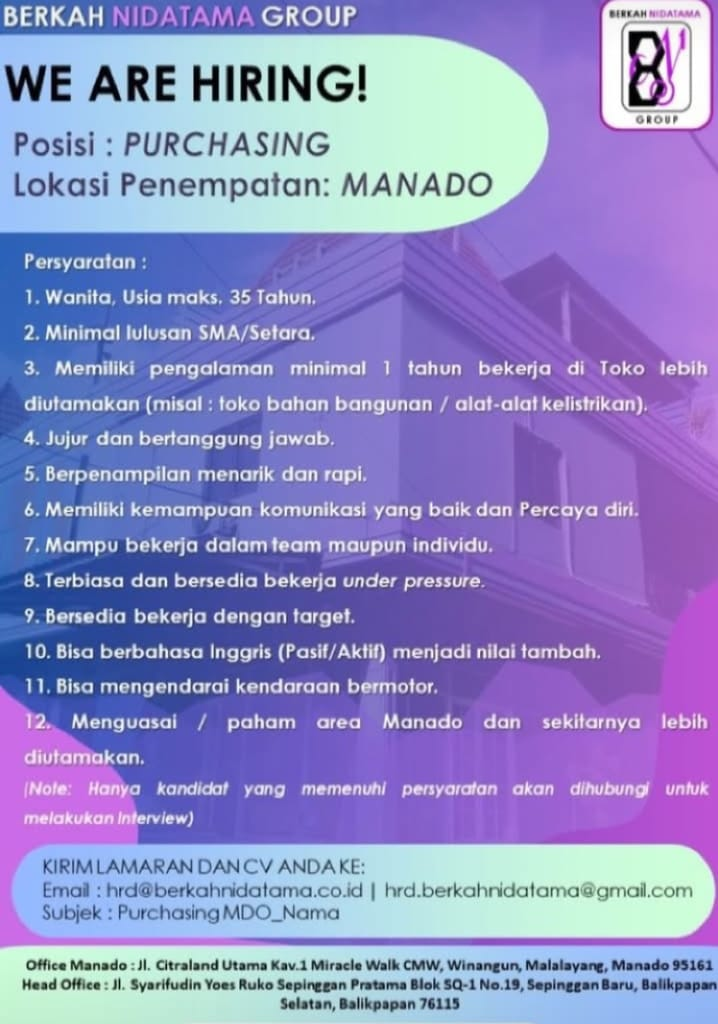 BERKAH NIDATAMA GROUP

BERKAH NIDATAMA
GROUP

WE ARE HIRING!

Posisi : PURCHASING
Lokasi Penempatan: MANADO

Persyaratan :

1. Wanita, Usia maks. 35 Tahun.

2. Minimal lulusan SMA/Setara.

3. Memiliki pengalaman minimal 1 tahun bekerja di Toko lebih diutamakan (misal : toko bahan bangunan / alat-alat kelistrikan).

4. Jujur dan bertanggung jawab.

5. Berpenampilan menarik dan rapi.

6. Memiliki kemampuan komunikasi yang baik dan Percaya diri.

7. Mampu bekerja dalam team maupun individu.

8. Terbiasa dan bersedia bekerja under pressure.

9. Bersedia bekerja dengan target.

10. Bisa berbahasa Inggris (Pasif/Aktif) menjadi nilai tambah.

11. Bisa mengendarai kendaraan bermotor.

12. Menguasai / paham area Manado dan sekitarnya lebih diutamakan.

(Note: Hanya kandidat yang memenuhi persyaratan akan dihubungi untuk melakukan Interview)

KIRIM LAMARAN DAN CV ANDA KE:
Email : hrd@berkahnidatama.co.id | hrd.berkahnidatama@gmail.com
Subjek : Purchasing MDO_Nama

Office Manado : Jl. Citraland Utama Kav.1 Miracle Walk CMW, Winangun, Malalayang, Manado 95161
Head Office : Jl. Syarifudin Yoes Ruko Sepinggan Pratama Blok SQ-1 No.19, Sepinggan Baru, Balikpapan Selatan, Balikpapan 76115